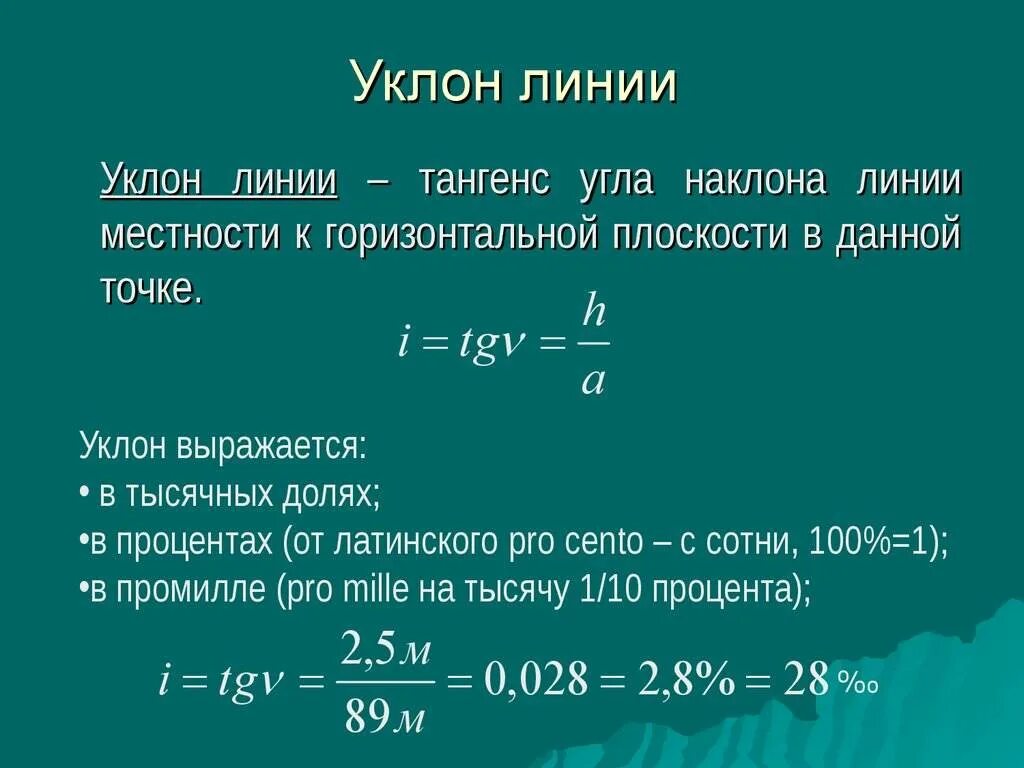 Уклон линии

Уклон линии – тангенс угла наклона линии местности к горизонтальной плоскости в данной точке.

$i = tg\nu = \frac{h}{a}$

Уклон выражается:
• в тысячных долях;
•в процентах (от латинского pro cento – с сотни, 100%=1);
•в промилле (pro mille на тысячу 1/10 процента);

$i = tg\nu = \frac{2,5м}{89м} = 0,028 = 2,8\% = 28$ ‰